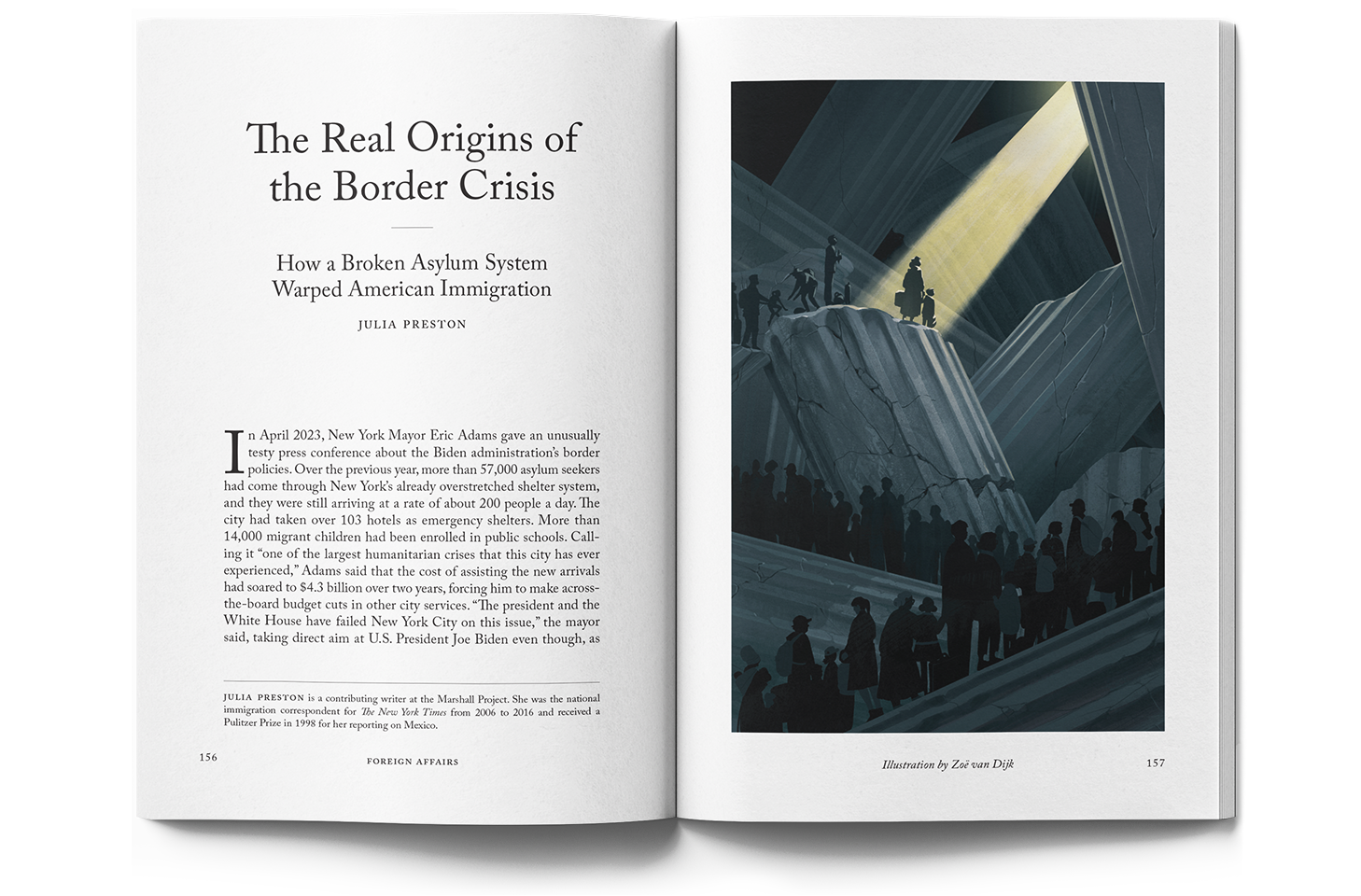 The Real Origins of the Border Crisis

How a Broken Asylum System Warped American Immigration

JULIA PRESTON

In April 2023, New York Mayor Eric Adams gave an unusually testy press conference about the Biden administration's border policies. Over the previous year, more than 57,000 asylum seekers had come through New York's already overstretched shelter system, and they were still arriving at a rate of about 200 people a day. The city had taken over 103 hotels as emergency shelters. More than 14,000 migrant children had been enrolled in public schools. Calling it "one of the largest humanitarian crises that this city has ever experienced," Adams said that the cost of assisting the new arrivals had soared to $4.3 billion over two years, forcing him to make across-the-board budget cuts in other city services. "The president and the White House have failed New York City on this issue," the mayor said, taking direct aim at U.S. President Joe Biden even though, as

JULIA PRESTON is a contributing writer at the Marshall Project. She was the national immigration correspondent for The New York Times from 2006 to 2016 and received a Pulitzer Prize in 1998 for her reporting on Mexico.

156 FOREIGN AFFAIRS

Illustration by Zoë van Dijk 157